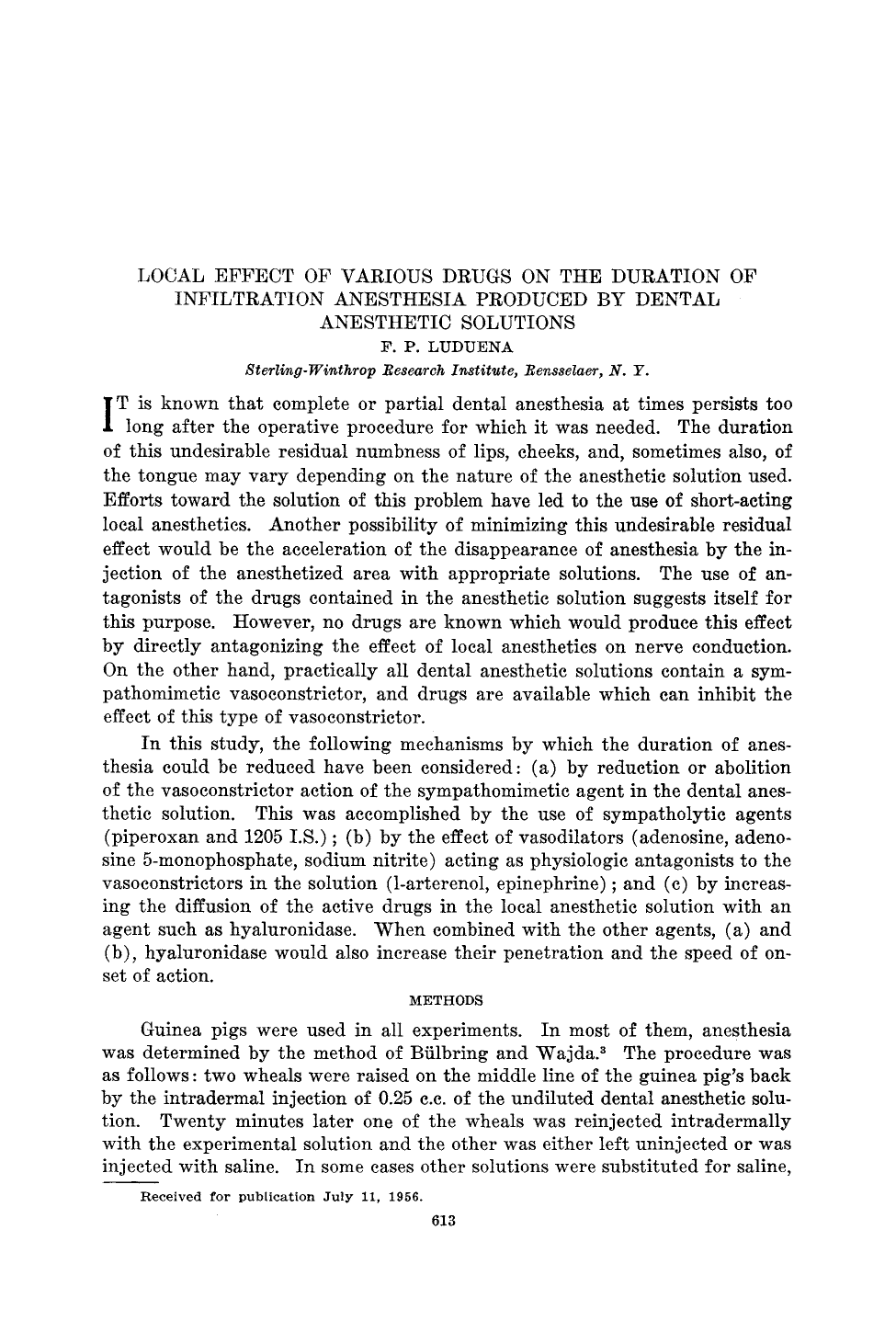 LOCAL EFFECT OF VARIOUS DRUGS ON THE DURATION OF INFILTRATION ANESTHESIA PRODUCED BY DENTAL ANESTHETIC SOLUTIONS

F. P. LUDUENA

Sterling-Winthrop Research Institute, Rensselaer, N. Y.

IT is known that complete or partial dental anesthesia at times persists too long after the operative procedure for which it was needed. The duration of this undesirable residual numbness of lips, cheeks, and, sometimes also, of the tongue may vary depending on the nature of the anesthetic solution used. Efforts toward the solution of this problem have led to the use of short-acting local anesthetics. Another possibility of minimizing this undesirable residual effect would be the acceleration of the disappearance of anesthesia by the injection of the anesthetized area with appropriate solutions. The use of antagonists of the drugs contained in the anesthetic solution suggests itself for this purpose. However, no drugs are known which would produce this effect by directly antagonizing the effect of local anesthetics on nerve conduction. On the other hand, practically all dental anesthetic solutions contain a sympathomimetic vasoconstrictor, and drugs are available which can inhibit the effect of this type of vasoconstrictor.

In this study, the following mechanisms by which the duration of anesthesia could be reduced have been considered: (a) by reduction or abolition of the vasoconstrictor action of the sympathomimetic agent in the dental anesthetic solution. This was accomplished by the use of sympatholytic agents (piperoxan and 1205 I.S.); (b) by the effect of vasodilators (adenosine, adenosine 5-monophosphate, sodium nitrite) acting as physiologic antagonists to the vasoconstrictors in the solution (l-arterenol, epinephrine); and (c) by increasing the diffusion of the active drugs in the local anesthetic solution with an agent such as hyaluronidase. When combined with the other agents, (a) and (b), hyaluronidase would also increase their penetration and the speed of onset of action.

METHODS

Guinea pigs were used in all experiments. In most of them, anesthesia was determined by the method of Bülbring and Wajda.$^{3}$ The procedure was as follows: two wheals were raised on the middle line of the guinea pig's back by the intradermal injection of 0.25 c.c. of the undiluted dental anesthetic solution. Twenty minutes later one of the wheals was reinjected intradermally with the experimental solution and the other was either left uninjected or was injected with saline. In some cases other solutions were substituted for saline,

Received for publication July 11, 1956.

613